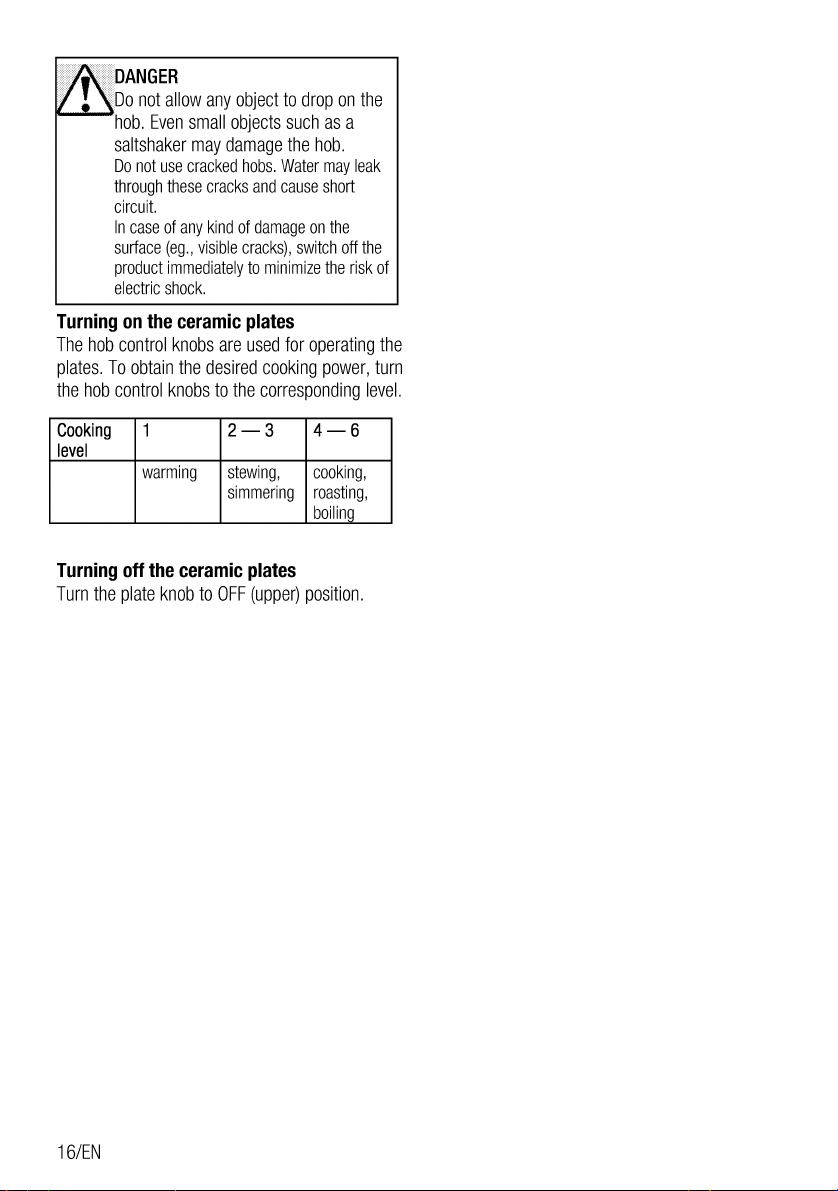 DANGER
Do not allow any object to drop on the hob. Even small objects such as a saltshaker may damage the hob.

Do not use cracked hobs. Water may leak through these cracks and cause short circuit.

In case of any kind of damage on the surface (eg., visible cracks), switch off the product immediately to minimize the risk of electric shock.

Turning on the ceramic plates

The hob control knobs are used for operating the plates. To obtain the desired cooking power, turn the hob control knobs to the corresponding level.

| Cooking level | 1 | 2 — 3 | 4 — 6 |
|---|---|---|---|
| | warming | stewing, simmering | cooking, roasting, boiling |

Turning off the ceramic plates

Turn the plate knob to OFF (upper) position.

16/EN